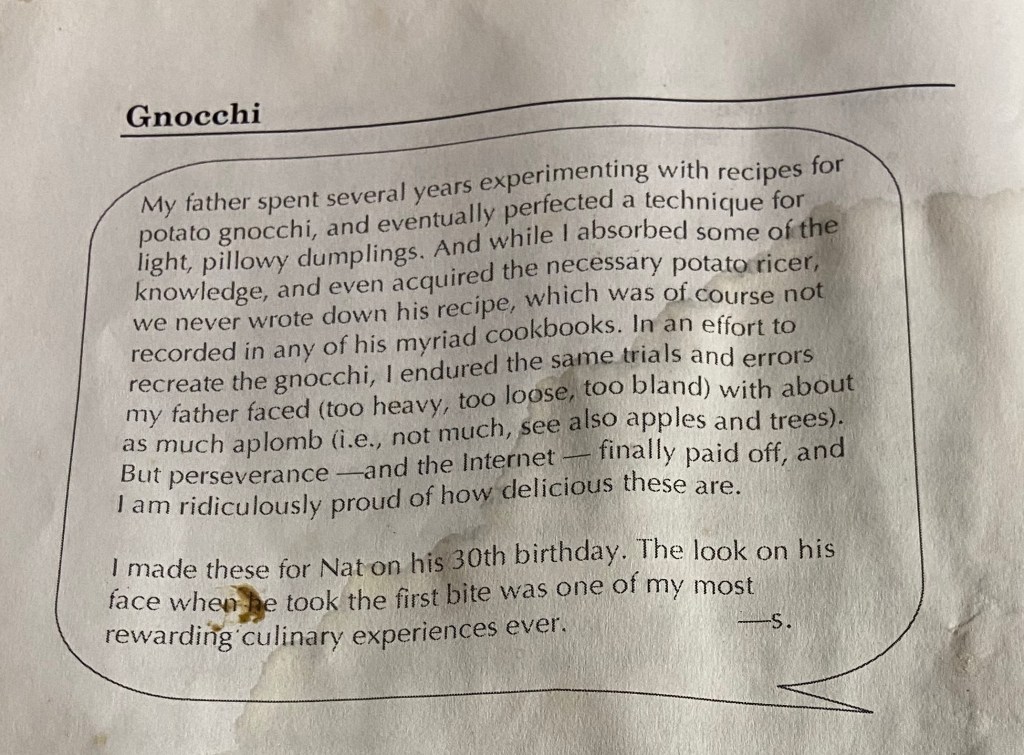 Gnocchi

My father spent several years experimenting with recipes for potato gnocchi, and eventually perfected a technique for light, pillowy dumplings. And while I absorbed some of the knowledge, and even acquired the necessary potato ricer, we never wrote down his recipe, which was of course not recorded in any of his myriad cookbooks. In an effort to recreate the gnocchi, I endured the same trials and errors my father faced (too heavy, too loose, too bland) with about as much aplomb (i.e., not much, see also apples and trees). But perseverance —and the Internet — finally paid off, and I am ridiculously proud of how delicious these are.

I made these for Nat on his 30th birthday. The look on his face when he took the first bite was one of my most rewarding culinary experiences ever. —S.